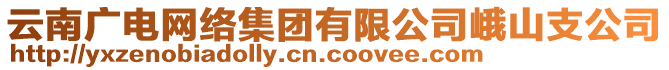 云南广电网络集团有限公司峨山支公司
http://yxzenobiadolly.cn.coovee.com